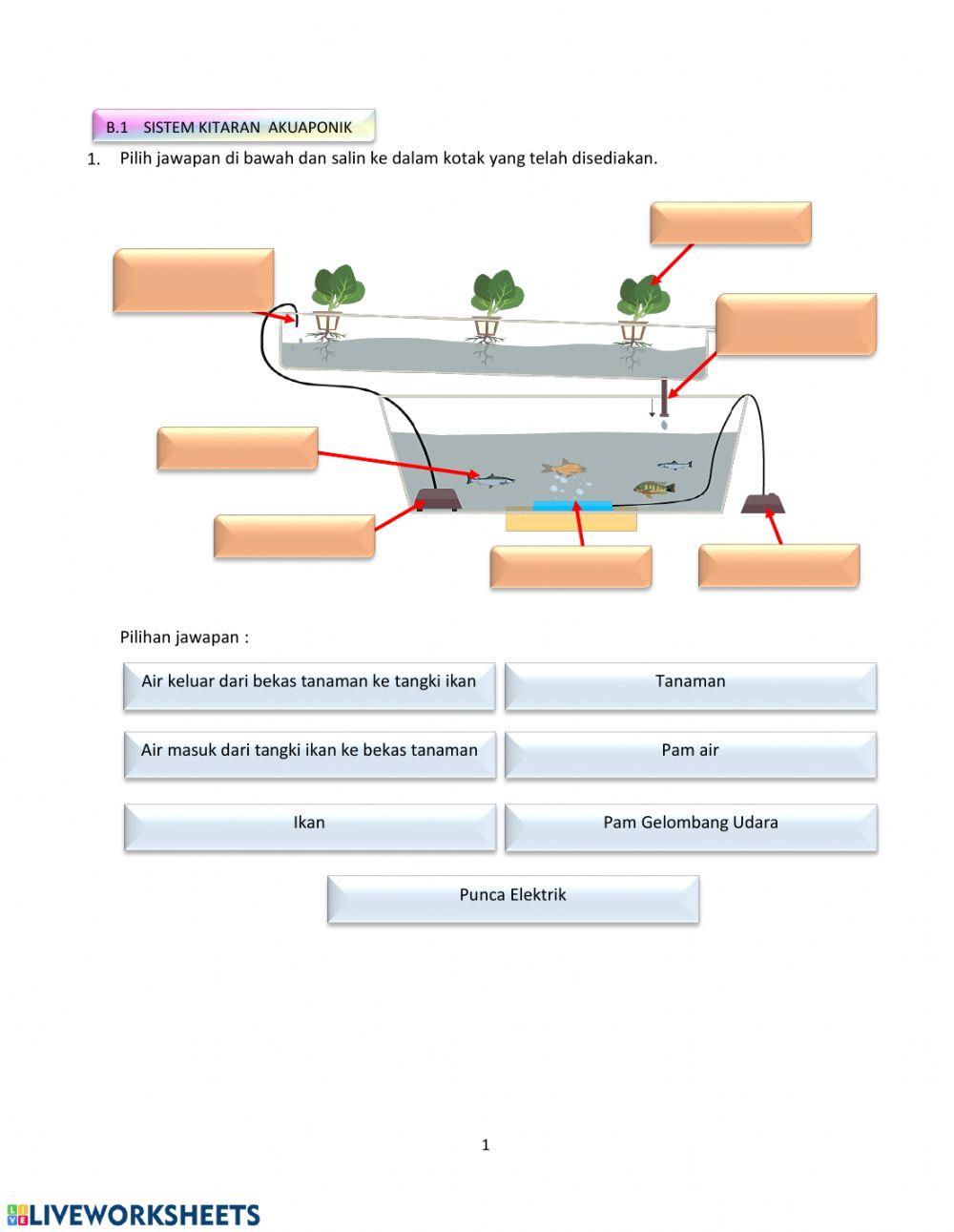 B.1 SISTEM KITARAN AKUAPONIK

1. Pilih jawapan di bawah dan salin ke dalam kotak yang telah disediakan.

Pilihan jawapan :

Air keluar dari bekas tanaman ke tangki ikan

Tanaman

Air masuk dari tangki ikan ke bekas tanaman

Pam air

Ikan

Pam Gelombang Udara

Punca Elektrik

1

LIVEWORKSHEETS